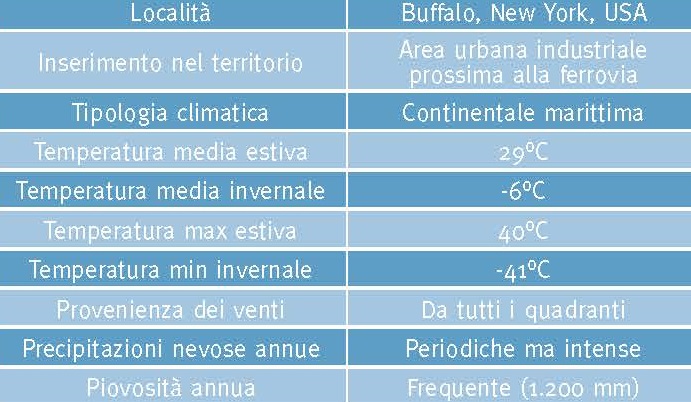 | Località | Buffalo, New York, USA |
|---|---|
| Inserimento nel territorio | Area urbana industriale prossima alla ferrovia |
| Tipologia climatica | Continentale marittima |
| Temperatura media estiva | 29°C |
| Temperatura media invernale | -6°C |
| Temperatura max estiva | 40°C |
| Temperatura min invernale | -41°C |
| Provenienza dei venti | Da tutti i quadranti |
| Precipitazioni nevose annue | Periodiche ma intense |
| Piovosità annua | Frequente (1.200 mm) |